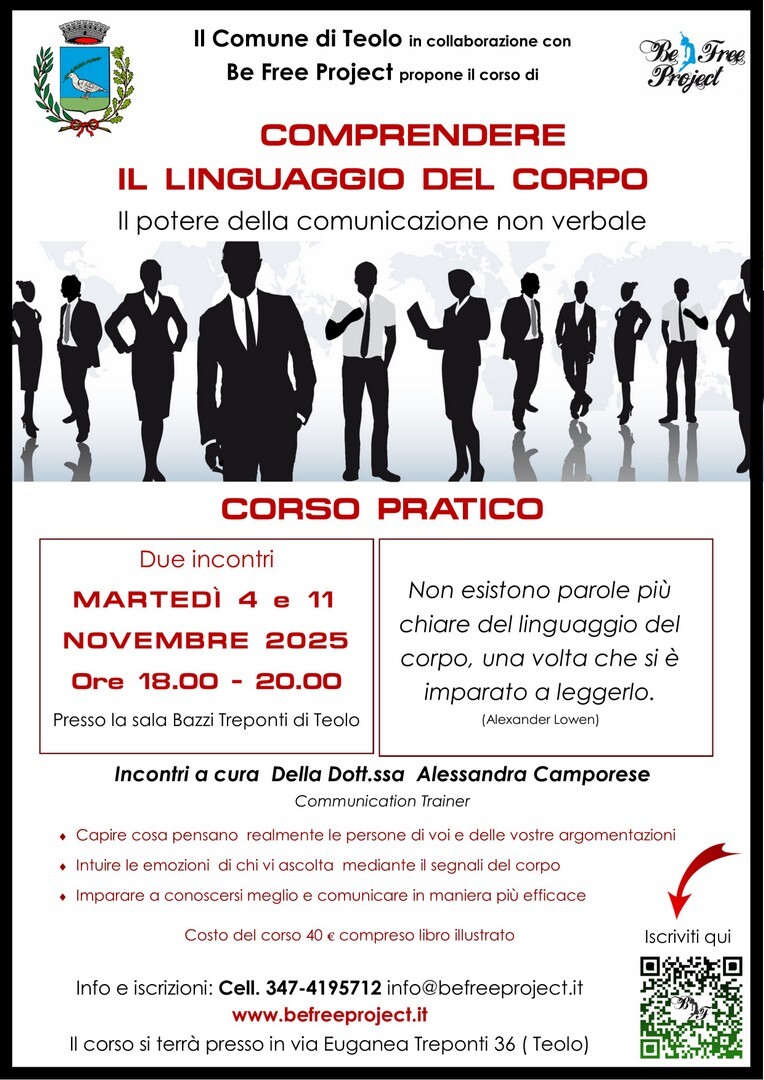 Il Comune di Teolo in collaborazione con
Be Free Project propone il corso di

Be Free Project

COMPRENDERE
IL LINGUAGGIO DEL CORPO
Il potere della comunicazione non verbale

CORSO PRATICO

Due incontri
MARTEDÌ 4 e 11
NOVEMBRE 2025
Ore 18.00 - 20.00
Presso la sala Bazzi Treponti di Teolo

Non esistono parole più chiare del linguaggio del corpo, una volta che si è imparato a leggerlo.
(Alexander Lowen)

Incontri a cura Della Dott.ssa Alessandra Camporese
Communication Trainer

• Capire cosa pensano realmente le persone di voi e delle vostre argomentazioni
• Intuire le emozioni di chi vi ascolta mediante il segnali del corpo
• Imparare a conoscersi meglio e comunicare in maniera più efficace

Costo del corso 40 € compreso libro illustrato

Iscriviti qui

Info e iscrizioni: Cell. 347-4195712 info@befreeproject.it
www.befreeproject.it
Il corso si terrà presso in via Euganea Treponti 36 ( Teolo)